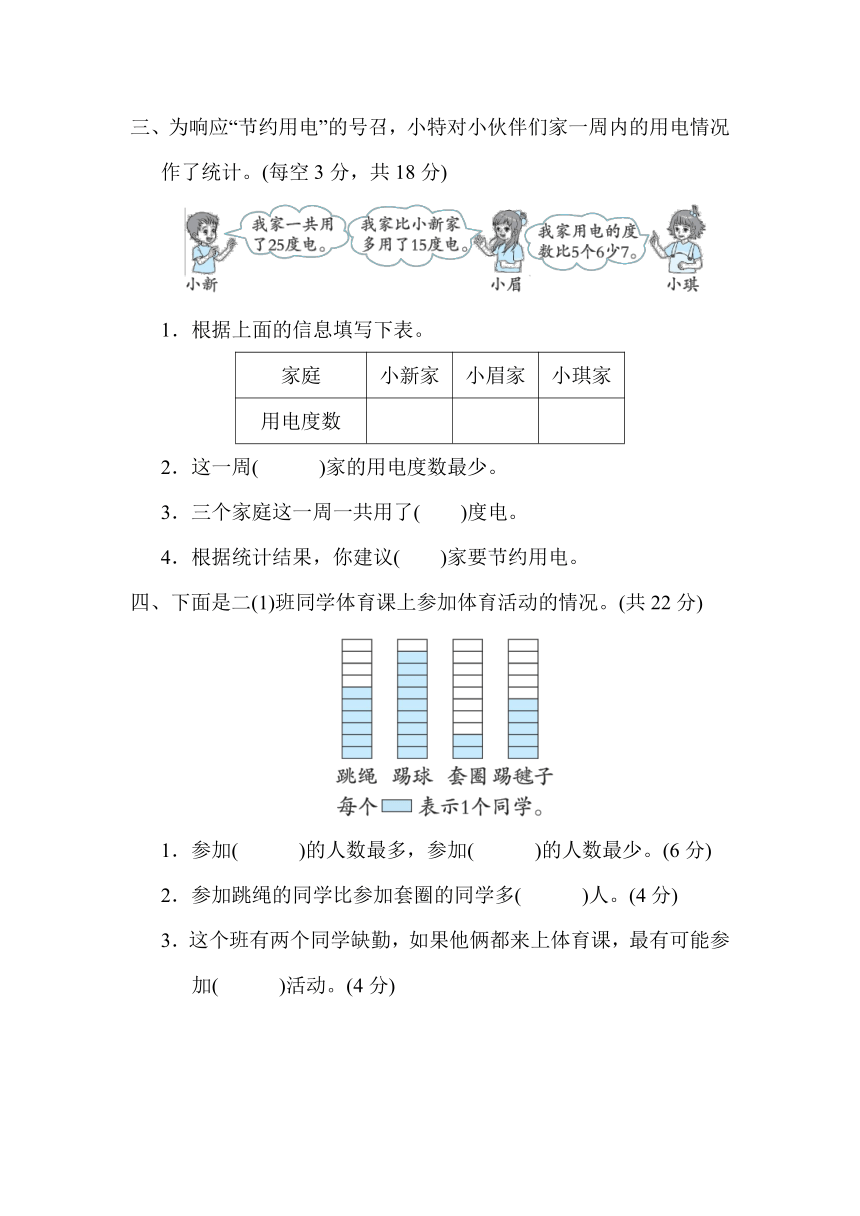 三、为响应“节约用电”的号召，小特对小伙伴们家一周内的用电情况作了统计。(每空 3 分，共 18 分)

我家一共用了25度电。

我家比小新家多用了15度电。

我家用电的度数比5个6少7。

小新

小眉

小琪

1．根据上面的信息填写下表。

| 家庭 | 小新家 | 小眉家 | 小琪家 |
|---|---|---|---|
| 用电度数 | | | |

2．这一周(　　　)家的用电度数最少。

3．三个家庭这一周一共用了(　　)度电。

4．根据统计结果，你建议(　　)家要节约用电。

四、下面是二(1)班同学体育课上参加体育活动的情况。(共 22 分)

跳绳 踢球 套圈 踢毽子

每个 表示1个同学。

1．参加(　　　)的人数最多，参加(　　　)的人数最少。(6 分)

2．参加跳绳的同学比参加套圈的同学多(　　　)人。(4 分)

3．这个班有两个同学缺勤，如果他俩都来上体育课，最有可能参加(　　　)活动。(4 分)